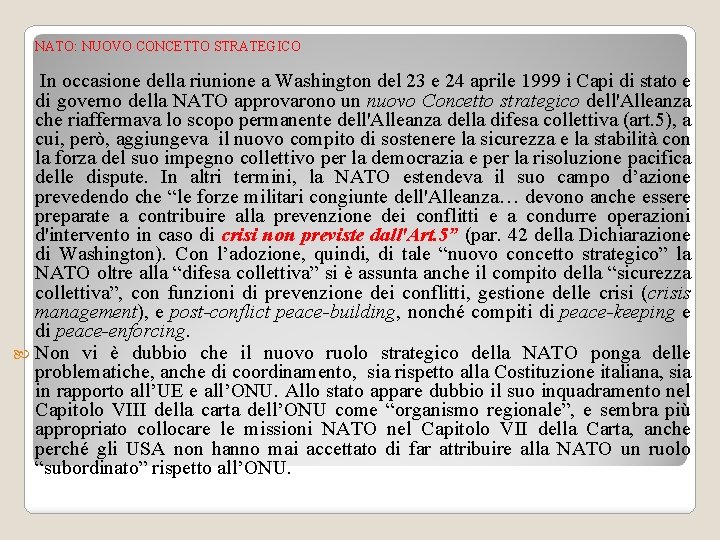 NATO: NUOVO CONCETTO STRATEGICO

In occasione della riunione a Washington del 23 e 24 aprile 1999 i Capi di stato e di governo della NATO approvarono un nuovo Concetto strategico dell'Alleanza che riaffermava lo scopo permanente dell'Alleanza della difesa collettiva (art.5), a cui, però, aggiungeva il nuovo compito di sostenere la sicurezza e la stabilità con la forza del suo impegno collettivo per la democrazia e per la risoluzione pacifica delle dispute. In altri termini, la NATO estendeva il suo campo d'azione prevedendo che "le forze militari congiunte dell'Alleanza… devono anche essere preparate a contribuire alla prevenzione dei conflitti e a condurre operazioni d'intervento in caso di crisi non previste dall'Art.5" (par. 42 della Dichiarazione di Washington). Con l'adozione, quindi, di tale "nuovo concetto strategico" la NATO oltre alla "difesa collettiva" si è assunta anche il compito della "sicurezza collettiva", con funzioni di prevenzione dei conflitti, gestione delle crisi (crisis management), e post-conflict peace-building, nonché compiti di peace-keeping e di peace-enforcing.

Non vi è dubbio che il nuovo ruolo strategico della NATO ponga delle problematiche, anche di coordinamento, sia rispetto alla Costituzione italiana, sia in rapporto all'UE e all'ONU. Allo stato appare dubbio il suo inquadramento nel Capitolo VIII della carta dell'ONU come "organismo regionale", e sembra più appropriato collocare le missioni NATO nel Capitolo VII della Carta, anche perché gli USA non hanno mai accettato di far attribuire alla NATO un ruolo "subordinato" rispetto all'ONU.